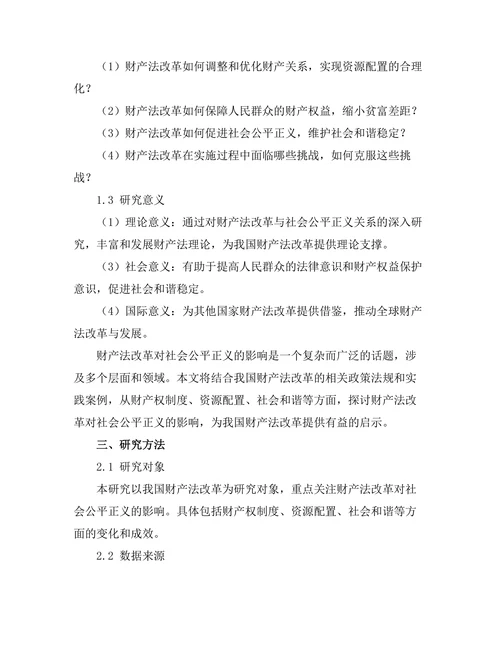 （1）财产法改革如何调整和优化财产关系，实现资源配置的合理化？

（2）财产法改革如何保障人民群众的财产权益，缩小贫富差距？

（3）财产法改革如何促进社会公平正义，维护社会和谐稳定？

（4）财产法改革在实施过程中面临哪些挑战，如何克服这些挑战？

1.3 研究意义

（1）理论意义：通过对财产法改革与社会公平正义关系的深入研究，丰富和发展财产法理论，为我国财产法改革提供理论支撑。

（3）社会意义：有助于提高人民群众的法律意识和财产权益保护意识，促进社会和谐稳定。

（4）国际意义：为其他国家财产法改革提供借鉴，推动全球财产法改革与发展。

财产法改革对社会公平正义的影响是一个复杂而广泛的话题，涉及多个层面和领域。本文将结合我国财产法改革的相关政策法规和实践案例，从财产权制度、资源配置、社会和谐等方面，探讨财产法改革对社会公平正义的影响，为我国财产法改革提供有益的启示。

三、研究方法

2.1 研究对象

本研究以我国财产法改革为研究对象，重点关注财产法改革对社会公平正义的影响。具体包括财产权制度、资源配置、社会和谐等方面的变化和成效。

2.2 数据来源